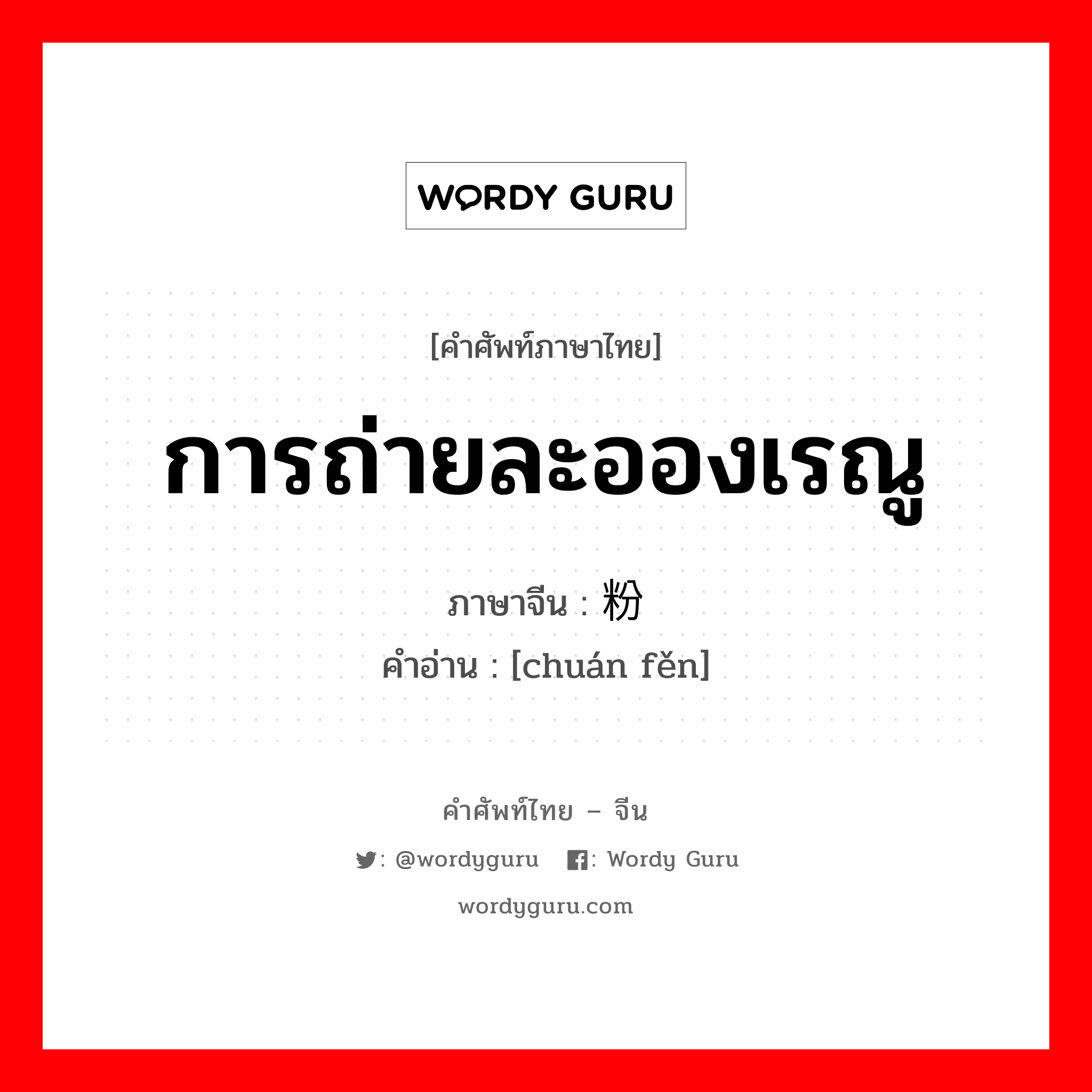 WORDY GURU

[คำศัพท์ภาษาไทย]

การถ่ายละอองเรณู

ภาษาจีน : 粉

คำอ่าน : [chuán fěn]

คำศัพท์ไทย – จีน

: @wordyguru : Wordy Guru

wordyguru.com